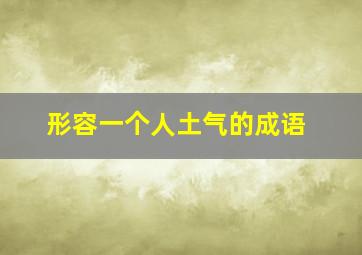 形容一个人土气的成语